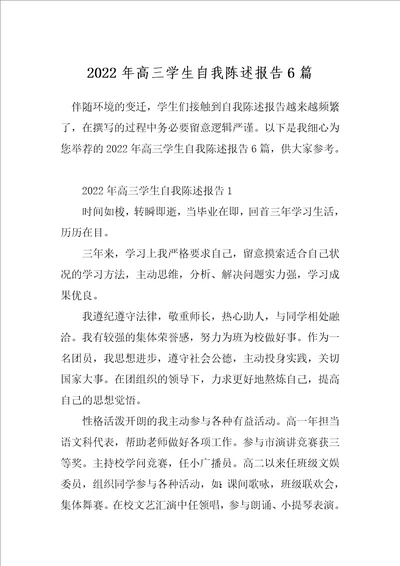 2022年高三学生自我陈述报告6篇

伴随环境的变迁，学生们接触到自我陈述报告越来越频繁了，在撰写的过程中务必要留意逻辑严谨。以下是我细心为您举荐的2022年高三学生自我陈述报告6篇，供大家参考。

2022年高三学生自我陈述报告1

时间如梭，转瞬即逝，当毕业在即，回首三年学习生活，历历在目。

三年来，学习上我严格要求自己，留意摸索适合自己状况的学习方法，主动思维，分析、解决问题实力强，学习成果优良。

我遵纪遵守法律，敬重师长，热心助人，与同学相处融洽。我有较强的集体荣誉感，努力为班为校做好事。作为一名团员，我思想进步，遵守社会公德，主动投身实践，关切国家大事。在团组织的领导下，力求更好地熬炼自己，提高自己的思想觉悟。

性格活泼开朗的我主动参与各种有益活动。高一年担当语文科代表，帮助老师做好各项工作。参与市演讲竞赛获三等奖。主持校学问竞赛，任小广播员。高二以来任班级文娱委员，组织同学参与各种活动，如：课间歌咏，班级联欢会，集体舞赛。在校文艺汇演中任领唱，参与朗诵、小提琴表演。